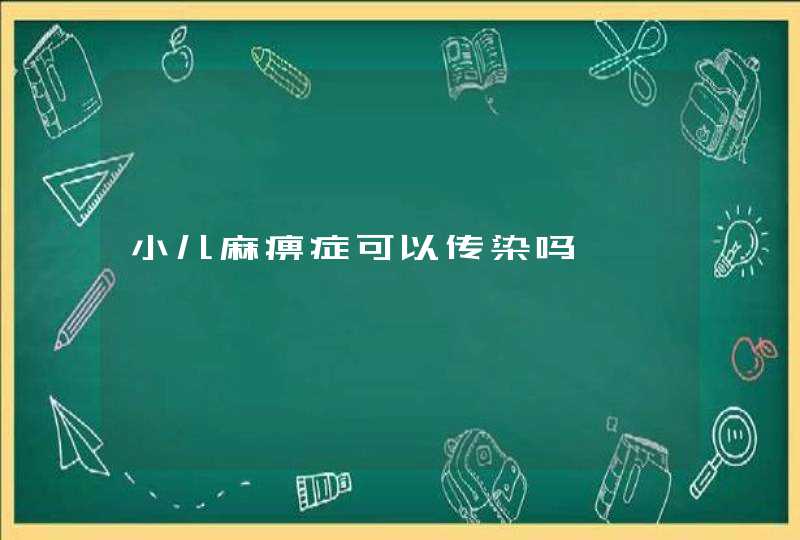 小儿麻痹症可以传染吗